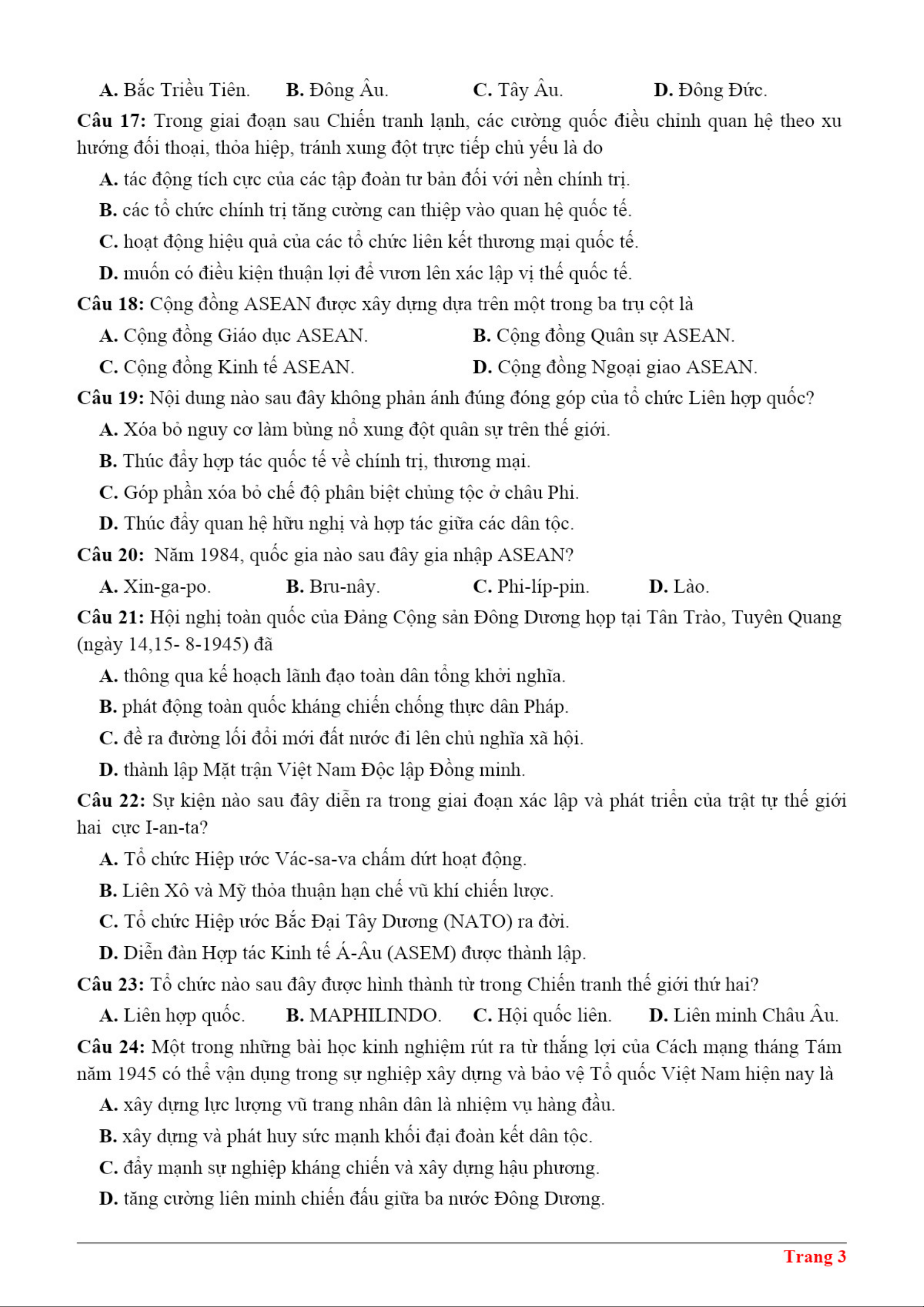 A. Bắc Triều Tiên. B. Đông Âu. C. Tây Âu. D. Đông Đức.

Câu 17: Trong giai đoạn sau Chiến tranh lạnh, các cường quốc điều chỉnh quan hệ theo xu hướng đối thoại, thỏa hiệp, tránh xung đột trực tiếp chủ yếu là do

A. tác động tích cực của các tập đoàn tư bản đối với nền chính trị.

B. các tổ chức chính trị tăng cường can thiệp vào quan hệ quốc tế.

C. hoạt động hiệu quả của các tổ chức liên kết thương mại quốc tế.

D. muốn có điều kiện thuận lợi để vươn lên xác lập vị thế quốc tế.

Câu 18: Cộng đồng ASEAN được xây dựng dựa trên một trong ba trụ cột là

A. Cộng đồng Giáo dục ASEAN. B. Cộng đồng Quân sự ASEAN.

C. Cộng đồng Kinh tế ASEAN. D. Cộng đồng Ngoại giao ASEAN.

Câu 19: Nội dung nào sau đây không phản ánh đúng đóng góp của tổ chức Liên hợp quốc?

A. Xóa bỏ nguy cơ làm bùng nổ xung đột quân sự trên thế giới.

B. Thúc đẩy hợp tác quốc tế về chính trị, thương mại.

C. Góp phần xóa bỏ chế độ phân biệt chủng tộc ở châu Phi.

D. Thúc đẩy quan hệ hữu nghị và hợp tác giữa các dân tộc.

Câu 20: Năm 1984, quốc gia nào sau đây gia nhập ASEAN?

A. Xin-ga-po. B. Bru-nây. C. Phi-líp-pin. D. Lào.

Câu 21: Hội nghị toàn quốc của Đảng Cộng sản Đông Dương họp tại Tân Trào, Tuyên Quang (ngày 14,15- 8-1945) đã

A. thông qua kế hoạch lãnh đạo toàn dân tổng khởi nghĩa.

B. phát động toàn quốc kháng chiến chống thực dân Pháp.

C. đề ra đường lối đổi mới đất nước đi lên chủ nghĩa xã hội.

D. thành lập Mặt trận Việt Nam Độc lập Đồng minh.

Câu 22: Sự kiện nào sau đây diễn ra trong giai đoạn xác lập và phát triển của trật tự thế giới hai cực I-an-ta?

A. Tổ chức Hiệp ước Vác-sa-va chấm dứt hoạt động.

B. Liên Xô và Mỹ thỏa thuận hạn chế vũ khí chiến lược.

C. Tổ chức Hiệp ước Bắc Đại Tây Dương (NATO) ra đời.

D. Diễn đàn Hợp tác Kinh tế Á-Âu (ASEM) được thành lập.

Câu 23: Tổ chức nào sau đây được hình thành từ trong Chiến tranh thế giới thứ hai?

A. Liên hợp quốc. B. MAPHILINDO. C. Hội quốc liên. D. Liên minh Châu Âu.

Câu 24: Một trong những bài học kinh nghiệm rút ra từ thắng lợi của Cách mạng tháng Tám năm 1945 có thể vận dụng trong sự nghiệp xây dựng và bảo vệ Tổ quốc Việt Nam hiện nay là

A. xây dựng lực lượng vũ trang nhân dân là nhiệm vụ hàng đầu.

B. xây dựng và phát huy sức mạnh khối đại đoàn kết dân tộc.

C. đẩy mạnh sự nghiệp kháng chiến và xây dựng hậu phương.

D. tăng cường liên minh chiến đấu giữa ba nước Đông Dương.

Trang 3